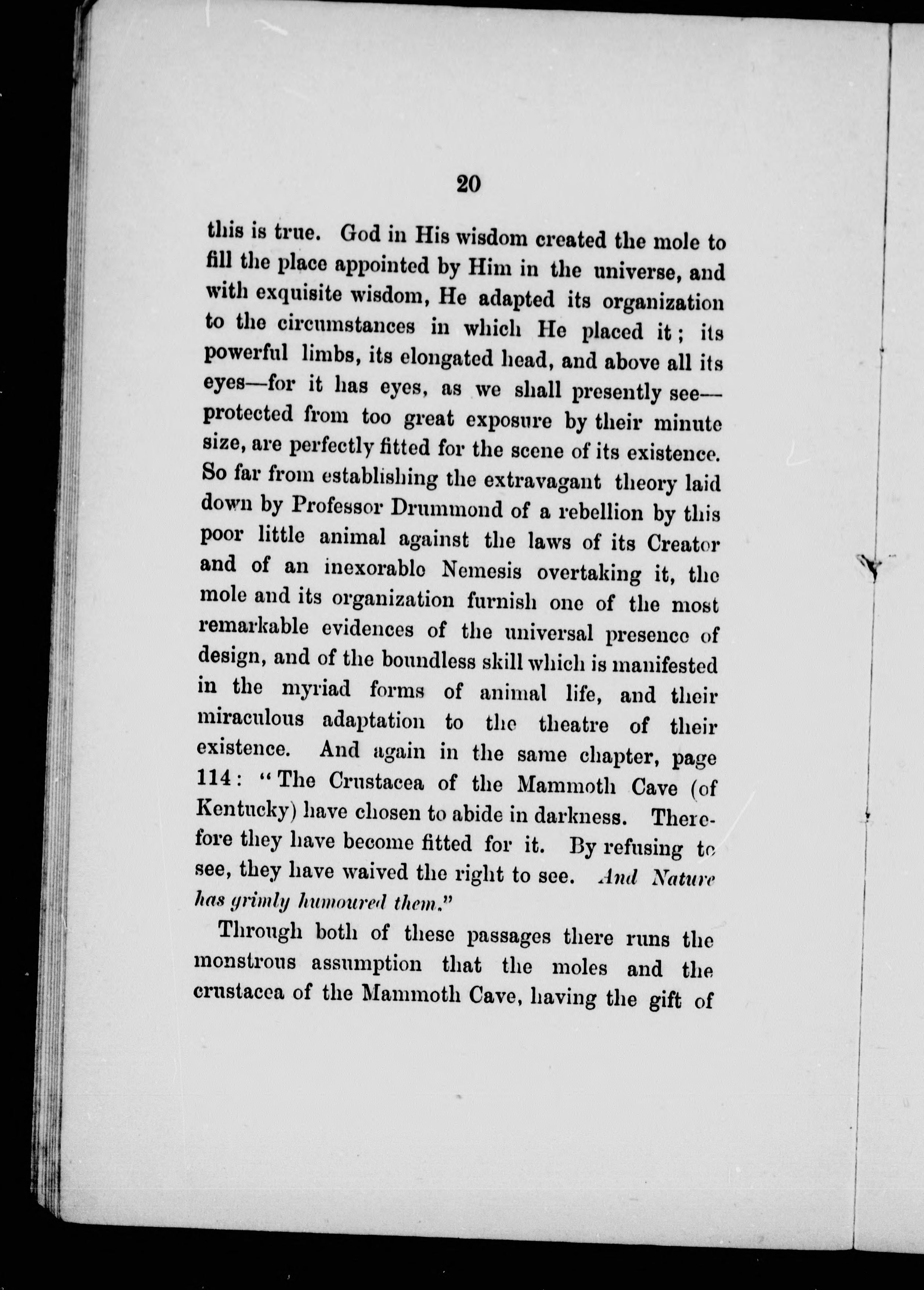 20

this is true. God in His wisdom created the mole to fill the place appointed by Him in the universe, and with exquisite wisdom, He adapted its organization to the circumstances in which He placed it; its powerful limbs, its elongated head, and above all its eyes—for it has eyes, as we shall presently see—protected from too great exposure by their minute size, are perfectly fitted for the scene of its existence. So far from establishing the extravagant theory laid down by Professor Drummond of a rebellion by this poor little animal against the laws of its Creator and of an inexorable Nemesis overtaking it, the mole and its organization furnish one of the most remarkable evidences of the universal presence of design, and of the boundless skill which is manifested in the myriad forms of animal life, and their miraculous adaptation to the theatre of their existence. And again in the same chapter, page 114: "The Crustacea of the Mammoth Cave (of Kentucky) have chosen to abide in darkness. Therefore they have become fitted for it. By refusing to see, they have waived the right to see. And Nature has grimly humoured them."

Through both of these passages there runs the monstrous assumption that the moles and the crustacea of the Mammoth Cave, having the gift of